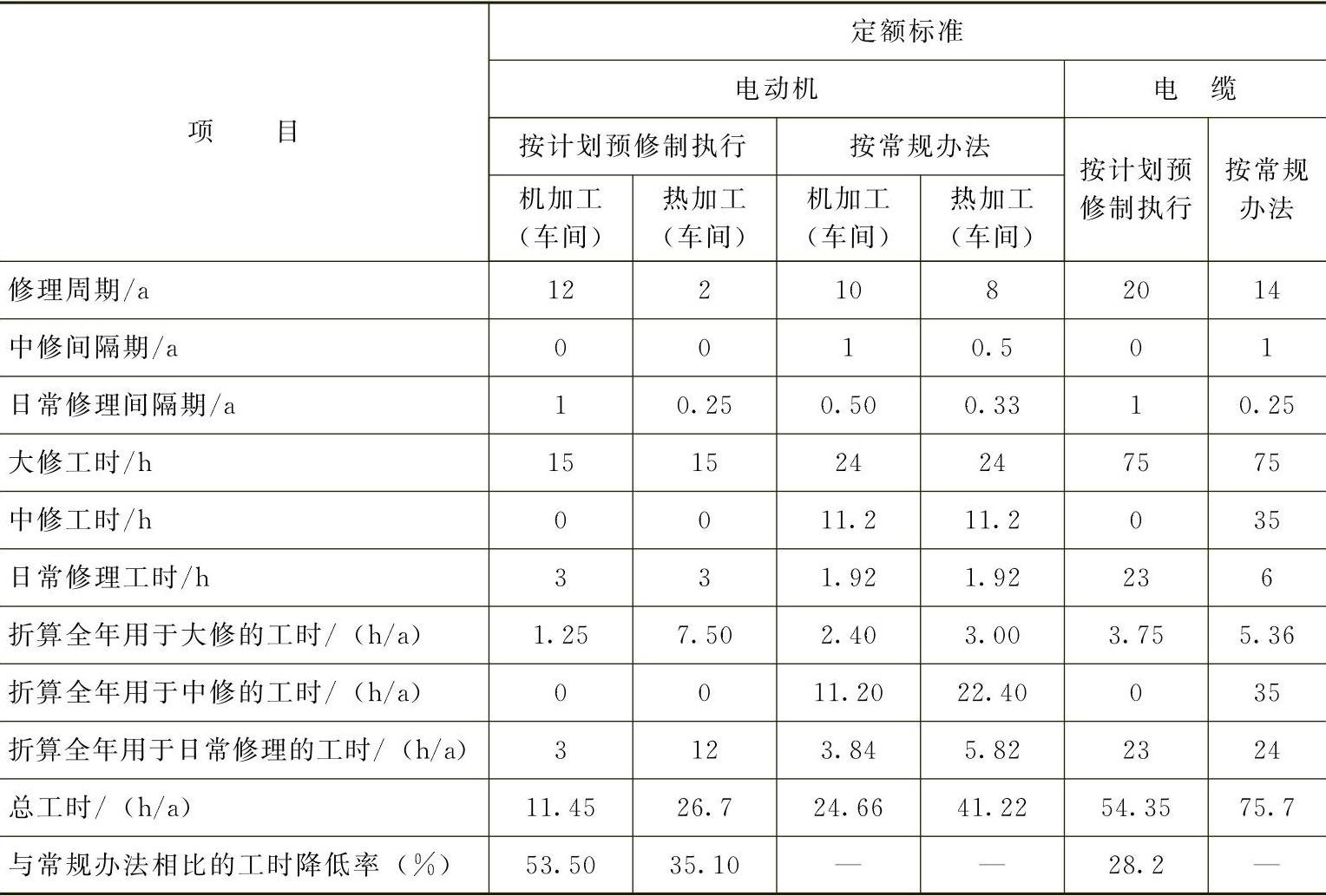 | 项　　目 | 定额标准 | | | | | |
|---|---|---|---|---|---|---|
| | 电动机 | | | | 电　缆 | |
| | 按计划预修制执行 | | 按常规办法 | | 按计划预修制执行 | 按常规办法 |
| | 机加工（车间） | 热加工（车间） | 机加工（车间） | 热加工（车间） | | |
| 修理周期/a | 12 | 2 | 10 | 8 | 20 | 14 |
| 中修间隔期/a | 0 | 0 | 1 | 0.5 | 0 | 1 |
| 日常修理间隔期/a | 1 | 0.25 | 0.50 | 0.33 | 1 | 0.25 |
| 大修工时/h | 15 | 15 | 24 | 24 | 75 | 75 |
| 中修工时/h | 0 | 0 | 11.2 | 11.2 | 0 | 35 |
| 日常修理工时/h | 3 | 3 | 1.92 | 1.92 | 23 | 6 |
| 折算全年用于大修的工时/（h/a） | 1.25 | 7.50 | 2.40 | 3.00 | 3.75 | 5.36 |
| 折算全年用于中修的工时/（h/a） | 0 | 0 | 11.20 | 22.40 | 0 | 35 |
| 折算全年用于日常修理的工时/（h/a） | 3 | 12 | 3.84 | 5.82 | 23 | 24 |
| 总工时/（h/a） | 11.45 | 26.7 | 24.66 | 41.22 | 54.35 | 75.7 |
| 与常规办法相比的工时降低率（%） | 53.50 | 35.10 | — | — | 28.2 | — |